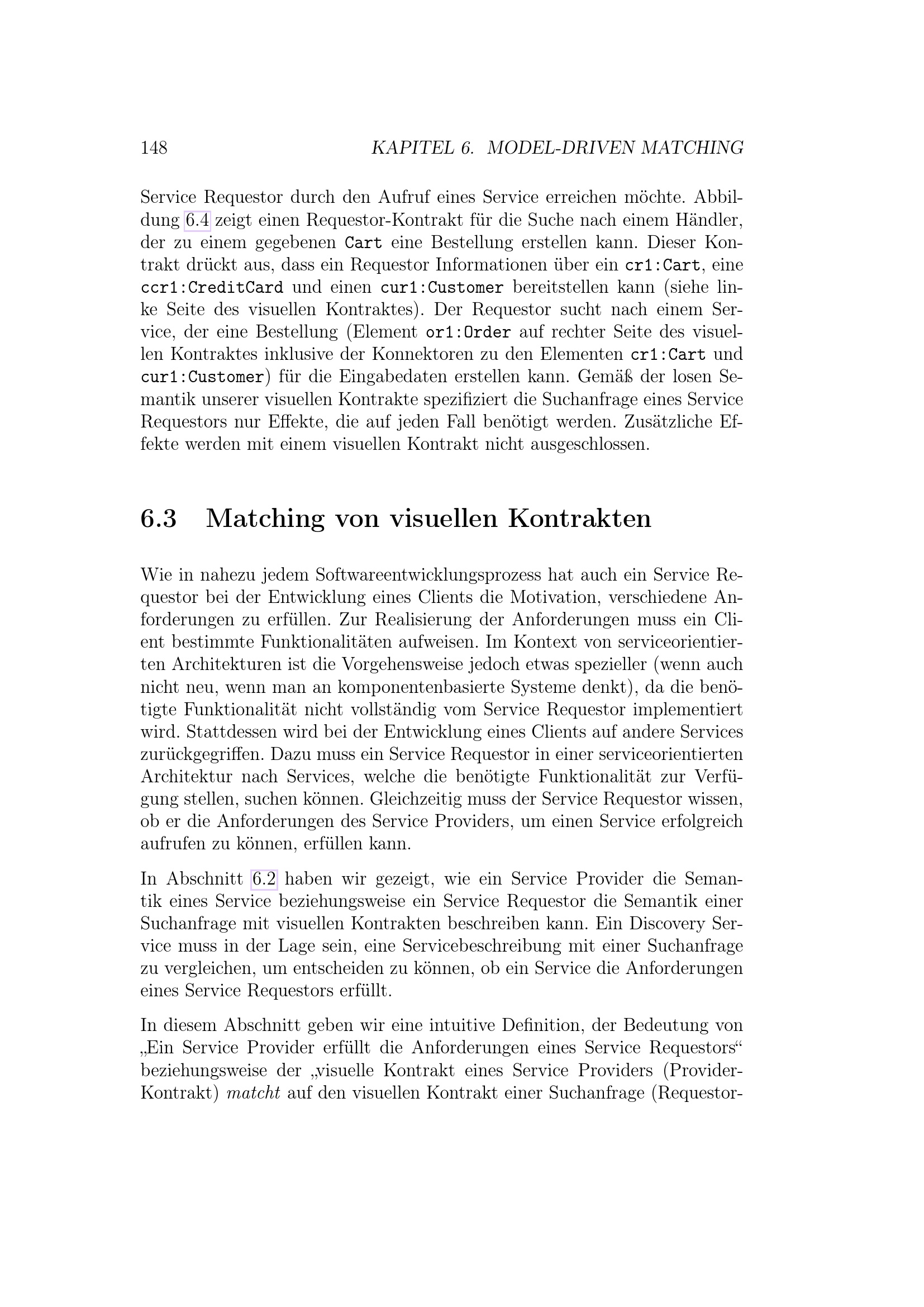 148 KAPITEL 6. MODEL-DRIVEN MATCHING

Service Requestor durch den Aufruf eines Service erreichen möchte. Abbildung 6.4 zeigt einen Requestor-Kontrakt für die Suche nach einem Händler, der zu einem gegebenen Cart eine Bestellung erstellen kann. Dieser Kontrakt drückt aus, dass ein Requestor Informationen über ein cr1:Cart, eine ccr1:CreditCard und einen cur1:Customer bereitstellen kann (siehe linke Seite des visuellen Kontraktes). Der Requestor sucht nach einem Service, der eine Bestellung (Element or1:Order auf rechter Seite des visuellen Kontraktes inklusive der Konnektoren zu den Elementen cr1:Cart und cur1:Customer) für die Eingabedaten erstellen kann. Gemäß der losen Semantik unserer visuellen Kontrakte spezifiziert die Suchanfrage eines Service Requestors nur Effekte, die auf jeden Fall benötigt werden. Zusätzliche Effekte werden mit einem visuellen Kontrakt nicht ausgeschlossen.

6.3 Matching von visuellen Kontrakten

Wie in nahezu jedem Softwareentwicklungsprozess hat auch ein Service Requestor bei der Entwicklung eines Clients die Motivation, verschiedene Anforderungen zu erfüllen. Zur Realisierung der Anforderungen muss ein Client bestimmte Funktionalitäten aufweisen. Im Kontext von serviceorientierten Architekturen ist die Vorgehensweise jedoch etwas spezieller (wenn auch nicht neu, wenn man an komponentenbasierte Systeme denkt), da die benötigte Funktionalität nicht vollständig vom Service Requestor implementiert wird. Stattdessen wird bei der Entwicklung eines Clients auf andere Services zurückgegriffen. Dazu muss ein Service Requestor in einer serviceorientierten Architektur nach Services, welche die benötigte Funktionalität zur Verfügung stellen, suchen können. Gleichzeitig muss der Service Requestor wissen, ob er die Anforderungen des Service Providers, um einen Service erfolgreich aufrufen zu können, erfüllen kann.

In Abschnitt 6.2 haben wir gezeigt, wie ein Service Provider die Semantik eines Service beziehungsweise ein Service Requestor die Semantik einer Suchanfrage mit visuellen Kontrakten beschreiben kann. Ein Discovery Service muss in der Lage sein, eine Servicebeschreibung mit einer Suchanfrage zu vergleichen, um entscheiden zu können, ob ein Service die Anforderungen eines Service Requestors erfüllt.

In diesem Abschnitt geben wir eine intuitive Definition, der Bedeutung von „Ein Service Provider erfüllt die Anforderungen eines Service Requestors“ beziehungsweise der „visuelle Kontrakt eines Service Providers (Provider-Kontrakt) matcht auf den visuellen Kontrakt einer Suchanfrage (Requestor-